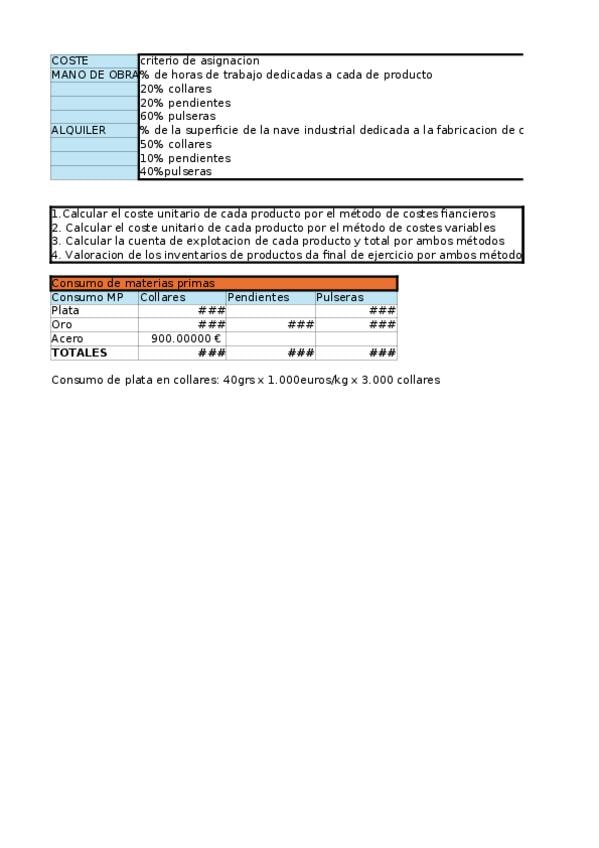 | COSTE | criterio de asignacion |
|---|---|
| MANO DE OBRA | % de horas de trabajo dedicadas a cada de producto |
| | 20% collares |
| | 20% pendientes |
| | 60% pulseras |
| ALQUILER | % de la superficie de la nave industrial dedicada a la fabricacion de c |
| | 50% collares |
| | 10% pendientes |
| | 40%pulseras |

1.Calcular el coste unitario de cada producto por el método de costes fiancieros
2. Calcular el coste unitario de cada producto por el método de costes variables
3. Calcular la cuenta de explotacion de cada producto y total por ambos métodos
4. Valoracion de los inventarios de productos da final de ejercicio por ambos método

Consumo de materias primas

| Consumo MP | Collares | Pendientes | Pulseras |
|---|---|---|---|
| Plata | ### | | ### |
| Oro | ### | ### | ### |
| Acero | 900.00000 € | | |
| TOTALES | ### | ### | ### |

Consumo de plata en collares: 40grs x 1.000euros/kg x 3.000 collares